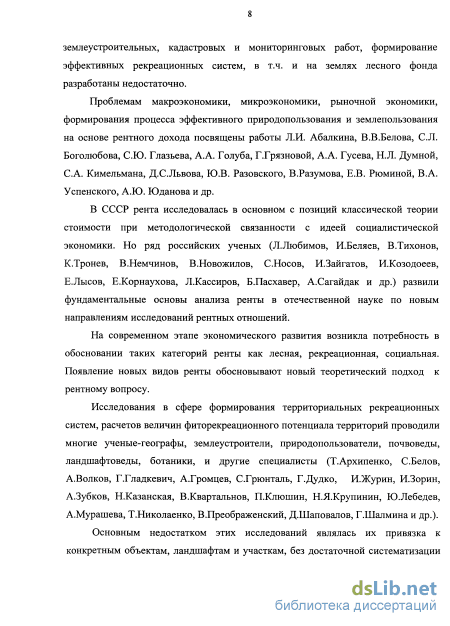 8

землеустроительных, кадастровых и мониторинговых работ, формирование эффективных рекреационных систем, в т.ч. и на землях лесного фонда разработаны недостаточно.

Проблемам макроэкономики, микроэкономики, рыночной экономики, формирования процесса эффективного природопользования и землепользования на основе рентного дохода посвящены работы Л.И. Абалкина, В.В.Белова, С.Л. Боголюбова, С.Ю. Глазьева, А.А. Голуба, Г.Грязновой, А.А. Гусева, Н.Л. Думной, С.А. Кимельмана, Д.С.Львова, Ю.В. Разовского, В.Разумова, Е.В. Рюминой, В.А. Успенского, А.Ю. Юданова и др.

В СССР рента исследовалась в основном с позиций классической теории стоимости при методологической связанности с идеей социалистической экономики. Но ряд российских ученых (Л.Любимов, И.Беляев, В.Тихонов, К.Тронев, В.Немчинов, В.Новожилов, С.Носов, И.Зайгатов, И.Козодоеев, Е.Лысов, Е.Корнаухова, Л.Кассиров, Б.Пасхавер, А.Сагайдак и др.) развили фундаментальные основы анализа ренты в отечественной науке по новым направлениям исследований рентных отношений.

На современном этапе экономического развития возникла потребность в обосновании таких категорий ренты как лесная, рекреационная, социальная. Появление новых видов ренты обосновывают новый теоретический подход к рентному вопросу.

Исследования в сфере формирования территориальных рекреационных систем, расчетов величин фиторекреационного потенциала территорий проводили многие ученые-географы, землеустроители, природопользователи, почвоведы, ландшафтоведы, ботаники, и другие специалисты (Т.Архипенко, С.Белов, А.Волков, Г.Гладкевич, А.Громцев, С.Грюнталь, Г.Дудко, И.Журин, И.Зорин, А.Зубков, Н.Казанская, В.Квартальнов, П.Клюшин, Н.Я.Крупинин, Ю.Лебедев, А.Мурашева, Т.Николаенко, В.Преображенский, Д.Шаповалов, Г.Шалмина и др.).

Основным недостатком этих исследований являлась их привязка к конкретным объектам, ландшафтам и участкам, без достаточной систематизации

dsLib.net
библиотека диссертаций